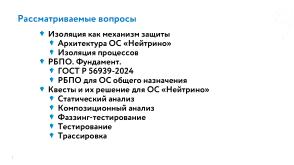 Рассматриваемые вопросы

- Изоляция как механизм защиты
  - Архитектура ОС «Нейтрино»
  - Изоляция процессов
- РБПО. Фундамент.
  - ГОСТ Р 56939-2024
  - РБПО для ОС общего назначения
- Квесты и их решение для ОС «Нейтрино»
  - Статический анализ
  - Композиционный анализ
  - Фаззинг-тестирование
  - Тестирование
  - Трассировка